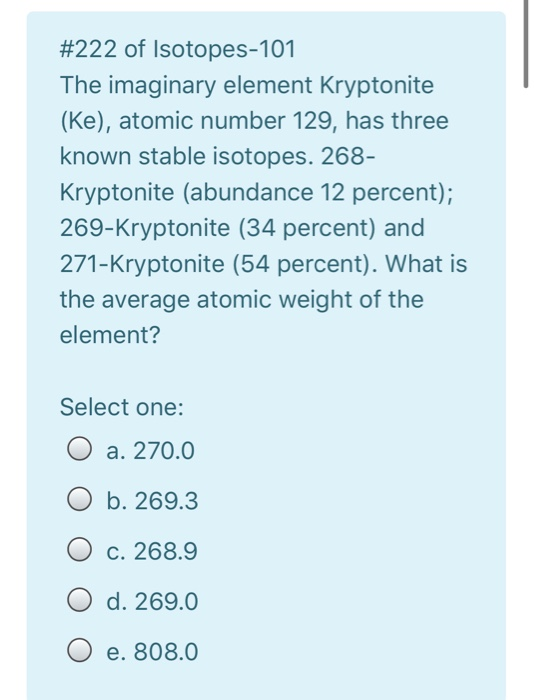 #222 of Isotopes-101
The imaginary element Kryptonite (Ke), atomic number 129, has three known stable isotopes. 268-Kryptonite (abundance 12 percent); 269-Kryptonite (34 percent) and 271-Kryptonite (54 percent). What is the average atomic weight of the element?

Select one:
a. 270.0
b. 269.3
c. 268.9
d. 269.0
e. 808.0